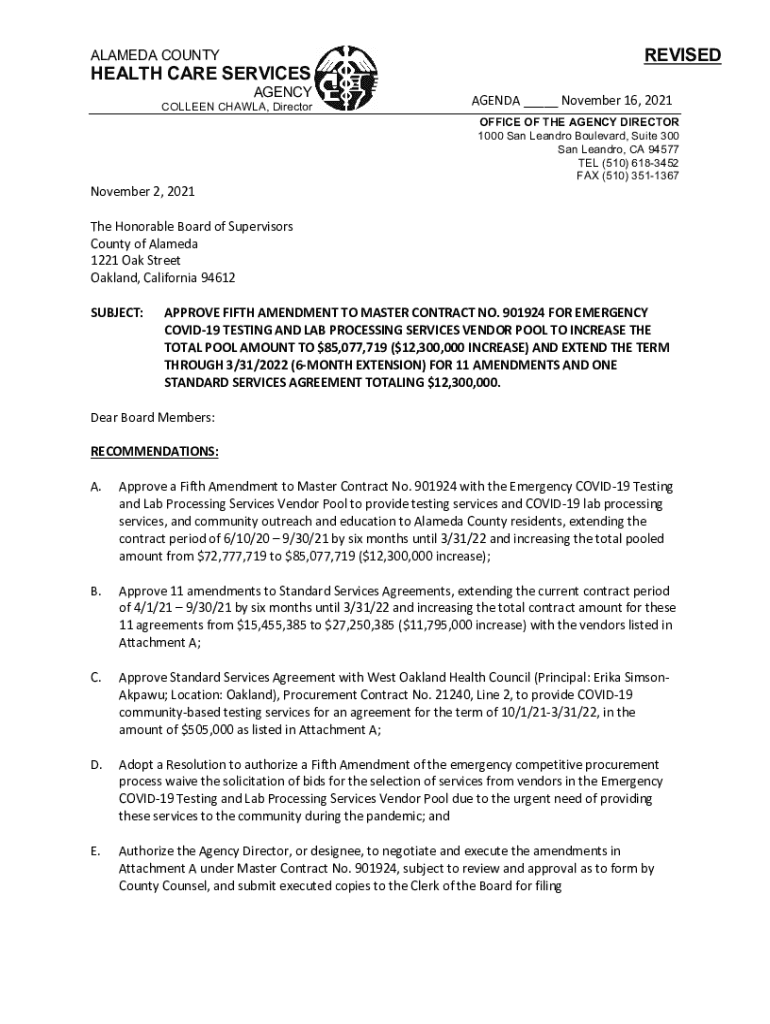 ALAMEDA COUNTY
HEALTH CARE SERVICES
AGENCY
COLLEEN CHAWLA, Director

REVISED

AGENDA _____ November 16, 2021

OFFICE OF THE AGENCY DIRECTOR
1000 San Leandro Boulevard, Suite 300
San Leandro, CA 94577
TEL (510) 618-3452
FAX (510) 351-1367

November 2, 2021

The Honorable Board of Supervisors
County of Alameda
1221 Oak Street
Oakland, California 94612

SUBJECT: APPROVE FIFTH AMENDMENT TO MASTER CONTRACT NO. 901924 FOR EMERGENCY COVID-19 TESTING AND LAB PROCESSING SERVICES VENDOR POOL TO INCREASE THE TOTAL POOL AMOUNT TO $85,077,719 ($12,300,000 INCREASE) AND EXTEND THE TERM THROUGH 3/31/2022 (6-MONTH EXTENSION) FOR 11 AMENDMENTS AND ONE STANDARD SERVICES AGREEMENT TOTALING $12,300,000.

Dear Board Members:

RECOMMENDATIONS:

A. Approve a Fifth Amendment to Master Contract No. 901924 with the Emergency COVID-19 Testing and Lab Processing Services Vendor Pool to provide testing services and COVID-19 lab processing services, and community outreach and education to Alameda County residents, extending the contract period of 6/10/20 – 9/30/21 by six months until 3/31/22 and increasing the total pooled amount from $72,777,719 to $85,077,719 ($12,300,000 increase);

B. Approve 11 amendments to Standard Services Agreements, extending the current contract period of 4/1/21 – 9/30/21 by six months until 3/31/22 and increasing the total contract amount for these 11 agreements from $15,455,385 to $27,250,385 ($11,795,000 increase) with the vendors listed in Attachment A;

C. Approve Standard Services Agreement with West Oakland Health Council (Principal: Erika Simson-Akpawu; Location: Oakland), Procurement Contract No. 21240, Line 2, to provide COVID-19 community-based testing services for an agreement for the term of 10/1/21-3/31/22, in the amount of $505,000 as listed in Attachment A;

D. Adopt a Resolution to authorize a Fifth Amendment of the emergency competitive procurement process waive the solicitation of bids for the selection of services from vendors in the Emergency COVID-19 Testing and Lab Processing Services Vendor Pool due to the urgent need of providing these services to the community during the pandemic; and

E. Authorize the Agency Director, or designee, to negotiate and execute the amendments in Attachment A under Master Contract No. 901924, subject to review and approval as to form by County Counsel, and submit executed copies to the Clerk of the Board for filing